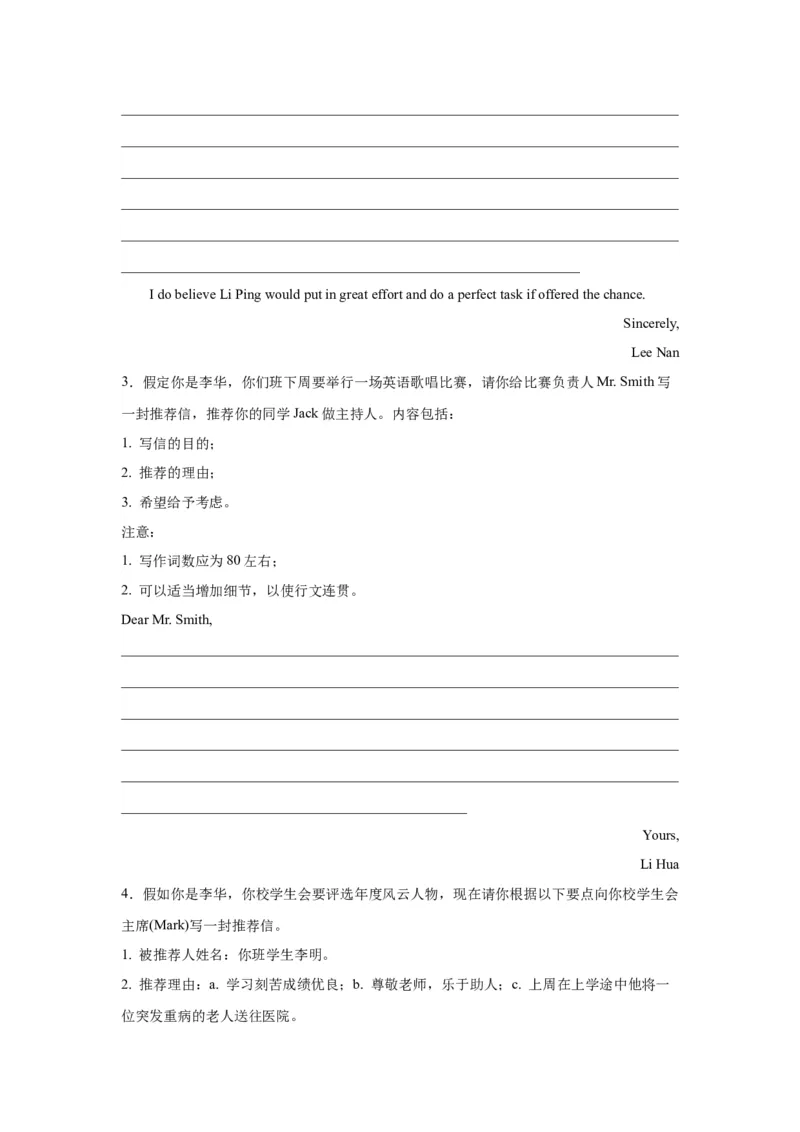 I do believe Li Ping would put in great effort and do a perfect task if offered the chance.

Sincerely,

Lee Nan

3．假定你是李华，你们班下周要举行一场英语歌唱比赛，请你给比赛负责人 Mr. Smith 写一封推荐信，推荐你的同学 Jack 做主持人。内容包括：

1. 写信的目的；

2. 推荐的理由；

3. 希望给予考虑。

注意：

1. 写作词数应为 80 左右；

2. 可以适当增加细节，以使行文连贯。

Dear Mr. Smith,

Yours,

Li Hua

4．假如你是李华，你校学生会要评选年度风云人物，现在请你根据以下要点向你校学生会主席(Mark)写一封推荐信。

1. 被推荐人姓名：你班学生李明。

2. 推荐理由：a. 学习刻苦成绩优良；b. 尊敬老师，乐于助人；c. 上周在上学途中他将一位突发重病的老人送往医院。